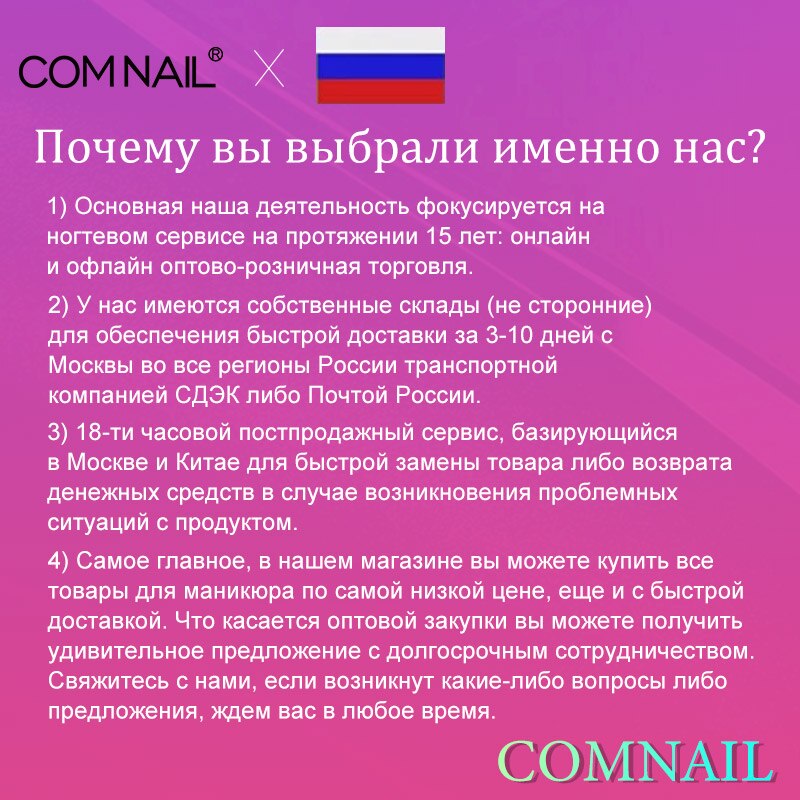 COM NAIL® X

Почему вы выбрали именно нас?

1) Основная наша деятельность фокусируется на ногтевом сервисе на протяжении 15 лет: онлайн и офлайн оптово-розничная торговля.

2) У нас имеются собственные склады (не сторонние) для обеспечения быстрой доставки за 3-10 дней с Москвы во все регионы России транспортной компанией СДЭК либо Почтой России.

3) 18-ти часовой постпродажный сервис, базирующийся в Москве и Китае для быстрой замены товара либо возврата денежных средств в случае возникновения проблемных ситуаций с продуктом.

4) Самое главное, в нашем магазине вы можете купить все товары для маникюра по самой низкой цене, еще и с быстрой доставкой. Что касается оптовой закупки вы можете получить удивительное предложение с долгосрочным сотрудничеством. Свяжитесь с нами, если возникнут какие-либо вопросы либо предложения, ждем вас в любое время.

COMNAIL